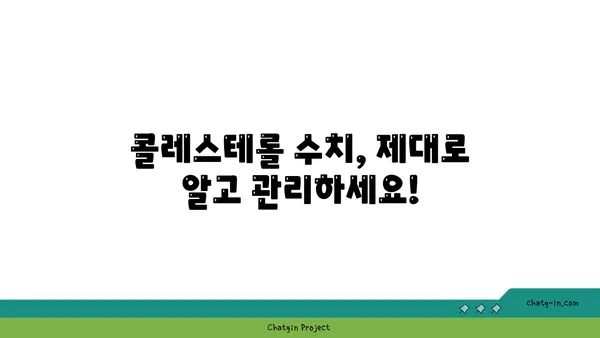 콜레스테롤 수치, 제대로 알고 관리하세요!

chatg-in.com

Chatgin Project